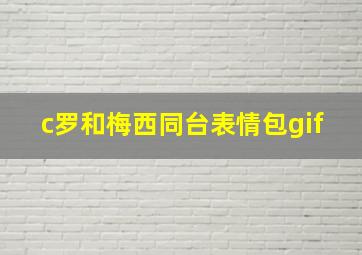 c罗和梅西同台表情包gif